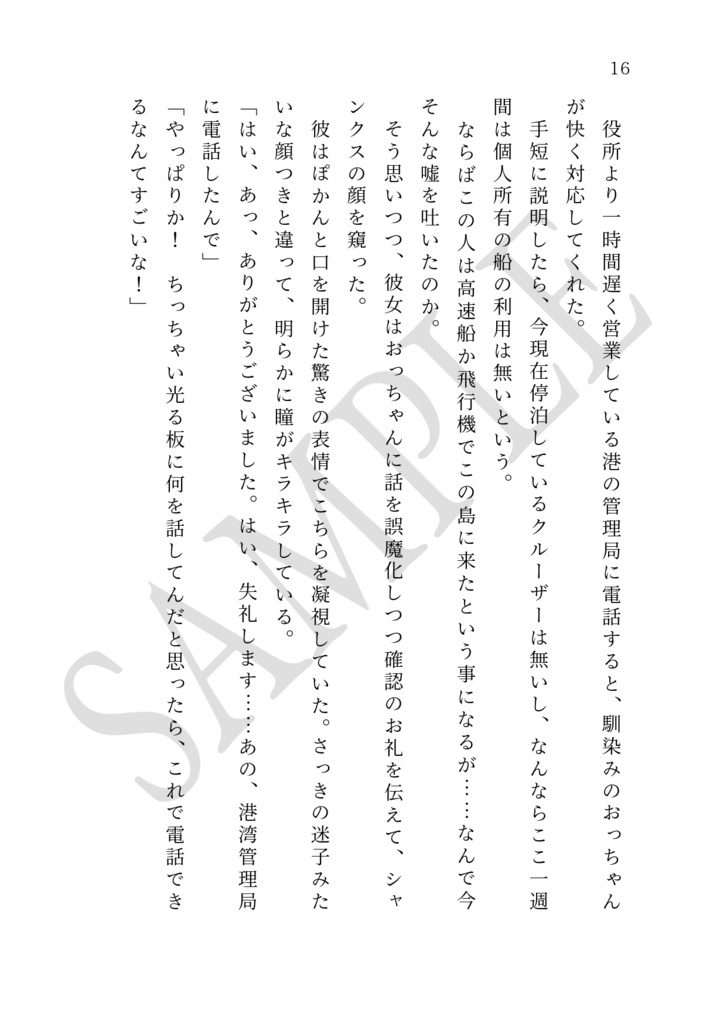 16

役所より一時間遅く営業している港の管理局に電話すると、馴染みのおっちゃんが快く対応してくれた。

手短に説明したら、今現在停泊しているクルーザーは無いし、なんならここ一週間は個人所有の船の利用は無いという。

ならばこの人は高速船か飛行機でこの島に来たという事になるが……なんで今そんな嘘を吐いたのか。

そう思いつつ、彼女はおっちゃんに話を誤魔化しつつ確認のお礼を伝えて、シャンクスの顔を窺った。

彼はぽかんと口を開けた驚きの表情でこちらを凝視していた。さっきの迷子みたいな顔つきと違って、明らかに瞳がキラキラしている。

「はい、あっ、ありがとうございました。はい、失礼します……あの、港湾管理局に電話したんで」

「やっぱりか！　ちっちゃい光る板に何を話してんだと思ったら、これで電話できるなんてすごいな！」

SAMPLE